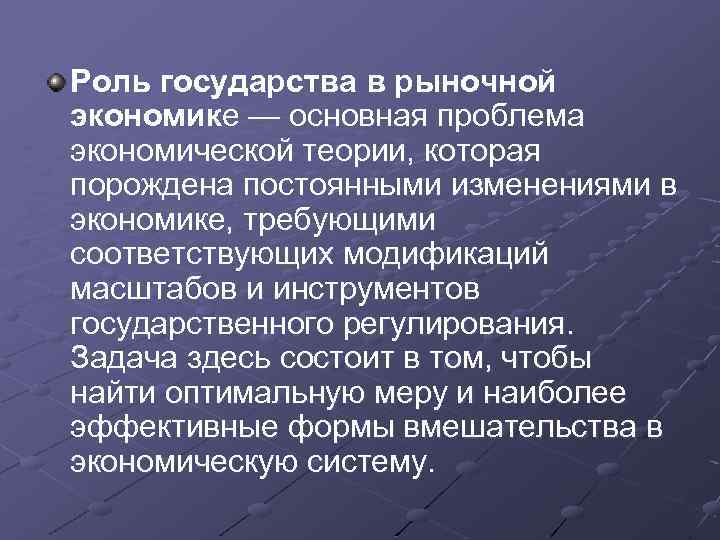 Роль государства в рыночной экономике — основная проблема экономической теории, которая порождена постоянными изменениями в экономике, требующими соответствующих модификаций масштабов и инструментов государственного регулирования. Задача здесь состоит в том, чтобы найти оптимальную меру и наиболее эффективные формы вмешательства в экономическую систему.